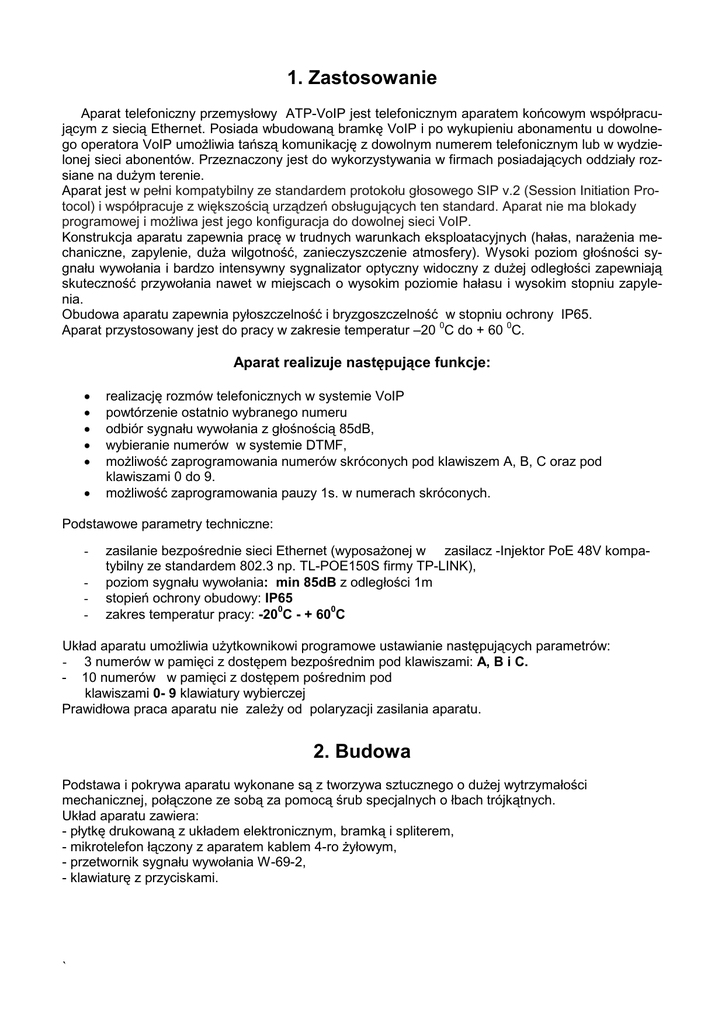 1. Zastosowanie

Aparat telefoniczny przemysłowy ATP-VoIP jest telefonicznym aparatem końcowym współpracującym z siecią Ethernet. Posiada wbudowaną bramkę VoIP i po wykupieniu abonamentu u dowolnego operatora VoIP umożliwia tańszą komunikację z dowolnym numerem telefonicznym lub w wydzielonej sieci abonentów. Przeznaczony jest do wykorzystywania w firmach posiadających oddziały rozsiane na dużym terenie.
Aparat jest w pełni kompatybilny ze standardem protokołu głosowego SIP v.2 (Session Initiation Protocol) i współpracuje z większością urządzeń obsługujących ten standard. Aparat nie ma blokady programowej i możliwa jest jego konfiguracja do dowolnej sieci VoIP.
Konstrukcja aparatu zapewnia pracę w trudnych warunkach eksploatacyjnych (hałas, narażenia mechaniczne, zapylenie, duża wilgotność, zanieczyszczenie atmosfery). Wysoki poziom głośności sygnału wywołania i bardzo intensywny sygnalizator optyczny widoczny z dużej odległości zapewniają skuteczność przywołania nawet w miejscach o wysokim poziomie hałasu i wysokim stopniu zapylenia.
Obudowa aparatu zapewnia pyłoszczelność i bryzgoszczelność w stopniu ochrony IP65.
Aparat przystosowany jest do pracy w zakresie temperatur –20 $^0$C do + 60 $^0$C.

Aparat realizuje następujące funkcje:

• realizację rozmów telefonicznych w systemie VoIP
• powtórzenie ostatnio wybranego numeru
• odbiór sygnału wywołania z głośnością 85dB,
• wybieranie numerów w systemie DTMF,
• możliwość zaprogramowania numerów skróconych pod klawiszem A, B, C oraz pod klawiszami 0 do 9.
• możliwość zaprogramowania pauzy 1s. w numerach skróconych.

Podstawowe parametry techniczne:

- zasilanie bezpośrednie sieci Ethernet (wyposażonej w zasilacz -Injektor PoE 48V kompatybilny ze standardem 802.3 np. TL-POE150S firmy TP-LINK),
- poziom sygnału wywołania: min 85dB z odległości 1m
- stopień ochrony obudowy: IP65
- zakres temperatur pracy: -20$^0$C - + 60$^0$C

Układ aparatu umożliwia użytkownikowi programowe ustawianie następujących parametrów:
- 3 numerów w pamięci z dostępem bezpośrednim pod klawiszami: A, B i C.
- 10 numerów w pamięci z dostępem pośrednim pod klawiszami 0- 9 klawiatury wybierczej
Prawidłowa praca aparatu nie zależy od polaryzacji zasilania aparatu.

2. Budowa

Podstawa i pokrywa aparatu wykonane są z tworzywa sztucznego o dużej wytrzymałości mechanicznej, połączone ze sobą za pomocą śrub specjalnych o łbach trójkątnych.
Układ aparatu zawiera:
- płytkę drukowaną z układem elektronicznym, bramką i spliterem,
- mikrotelefon łączony z aparatem kablem 4-ro żyłowym,
- przetwornik sygnału wywołania W-69-2,
- klawiaturę z przyciskami.

`